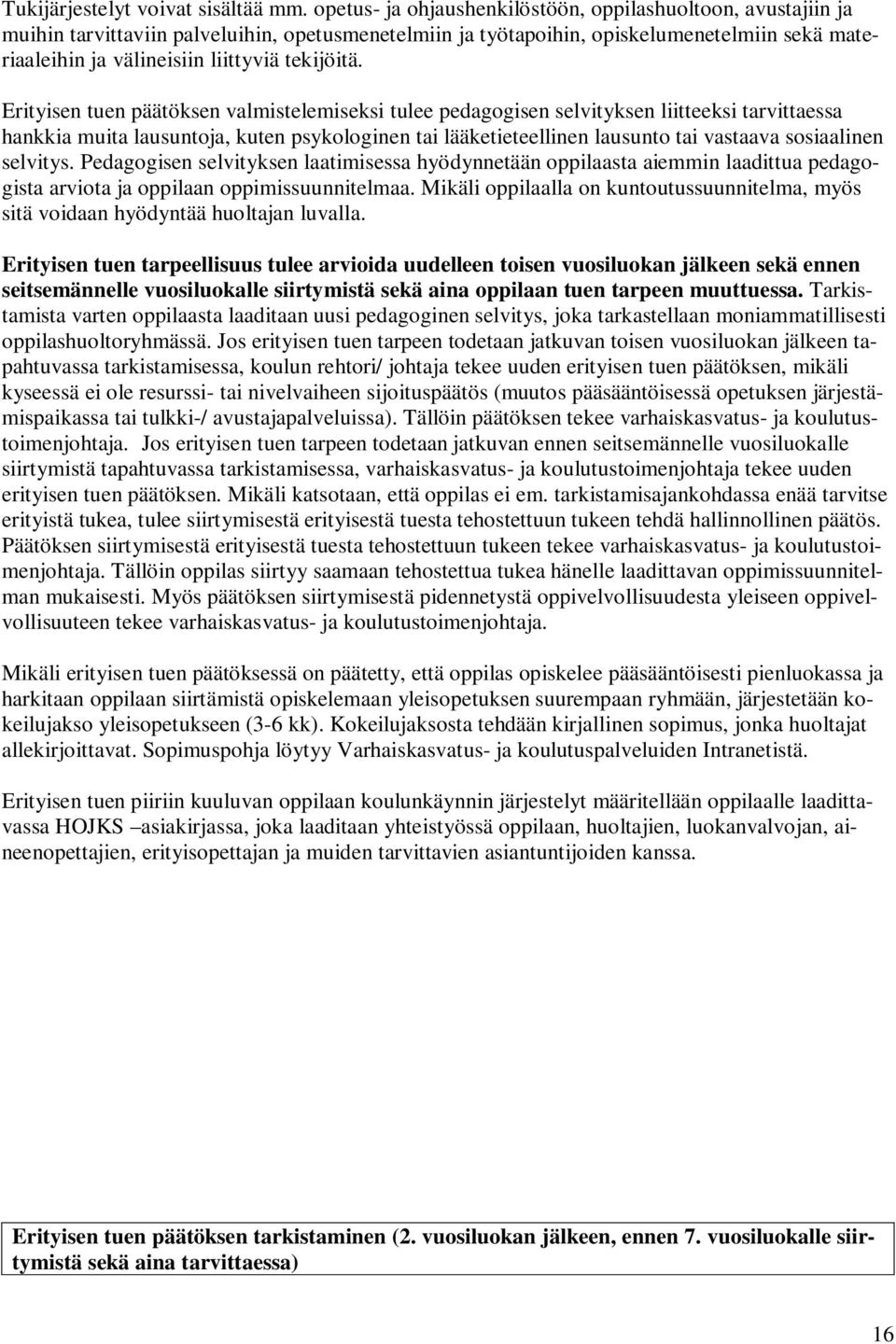 Tukijärjestelyt voivat sisältää mm. opetus- ja ohjaushenkilöstöön, oppilashuoltoon, avustajiin ja muihin tarvittaviin palveluihin, opetusmenetelmiin ja työtapoihin, opiskelumenetelmiin sekä materiaaleihin ja välineisiin liittyviä tekijöitä.

Erityisen tuen päätöksen valmistelemiseksi tulee pedagogisen selvityksen liitteeksi tarvittaessa hankkia muita lausuntoja, kuten psykologinen tai lääketieteellinen lausunto tai vastaava sosiaalinen selvitys. Pedagogisen selvityksen laatimisessa hyödynnetään oppilaasta aiemmin laadittua pedagogista arviota ja oppilaan oppimissuunnitelmaa. Mikäli oppilaalla on kuntoutussuunnitelma, myös sitä voidaan hyödyntää huoltajan luvalla.

Erityisen tuen tarpeellisuus tulee arvioida uudelleen toisen vuosiluokan jälkeen sekä ennen seitsemännelle vuosiluokalle siirtymistä sekä aina oppilaan tuen tarpeen muuttuessa. Tarkistamista varten oppilaasta laaditaan uusi pedagoginen selvitys, joka tarkastellaan moniammatillisesti oppilashuoltoryhmässä. Jos erityisen tuen tarpeen todetaan jatkuvan toisen vuosiluokan jälkeen tapahtuvassa tarkistamisessa, koulun rehtori/ johtaja tekee uuden erityisen tuen päätöksen, mikäli kyseessä ei ole resurssi- tai nivelvaiheen sijoituspäätös (muutos pääsääntöisessä opetuksen järjestämispaikassa tai tulkki-/ avustajapalveluissa). Tällöin päätöksen tekee varhaiskasvatus- ja koulutustoimenjohtaja. Jos erityisen tuen tarpeen todetaan jatkuvan ennen seitsemännelle vuosiluokalle siirtymistä tapahtuvassa tarkistamisessa, varhaiskasvatus- ja koulutustoimenjohtaja tekee uuden erityisen tuen päätöksen. Mikäli katsotaan, että oppilas ei em. tarkistamisajankohdassa enää tarvitse erityistä tukea, tulee siirtymisestä erityisestä tuesta tehostettuun tukeen tehdä hallinnollinen päätös. Päätöksen siirtymisestä erityisestä tuesta tehostettuun tukeen tekee varhaiskasvatus- ja koulutustoimenjohtaja. Tällöin oppilas siirtyy saamaan tehostettua tukea hänelle laadittavan oppimissuunnitelman mukaisesti. Myös päätöksen siirtymisestä pidennetystä oppivelvollisuudesta yleiseen oppivelvollisuuteen tekee varhaiskasvatus- ja koulutustoimenjohtaja.

Mikäli erityisen tuen päätöksessä on päätetty, että oppilas opiskelee pääsääntöisesti pienluokassa ja harkitaan oppilaan siirtämistä opiskelemaan yleisopetuksen suurempaan ryhmään, järjestetään kokeilujakso yleisopetukseen (3-6 kk). Kokeilujaksosta tehdään kirjallinen sopimus, jonka huoltajat allekirjoittavat. Sopimuspohja löytyy Varhaiskasvatus- ja koulutuspalveluiden Intranetistä.

Erityisen tuen piiriin kuuluvan oppilaan koulunkäynnin järjestelyt määritellään oppilaalle laadittavassa HOJKS –asiakirjassa, joka laaditaan yhteistyössä oppilaan, huoltajien, luokanvalvojan, aineenopettajien, erityisopettajan ja muiden tarvittavien asiantuntijoiden kanssa.

Erityisen tuen päätöksen tarkistaminen (2. vuosiluokan jälkeen, ennen 7. vuosiluokalle siirtymistä sekä aina tarvittaessa)

16